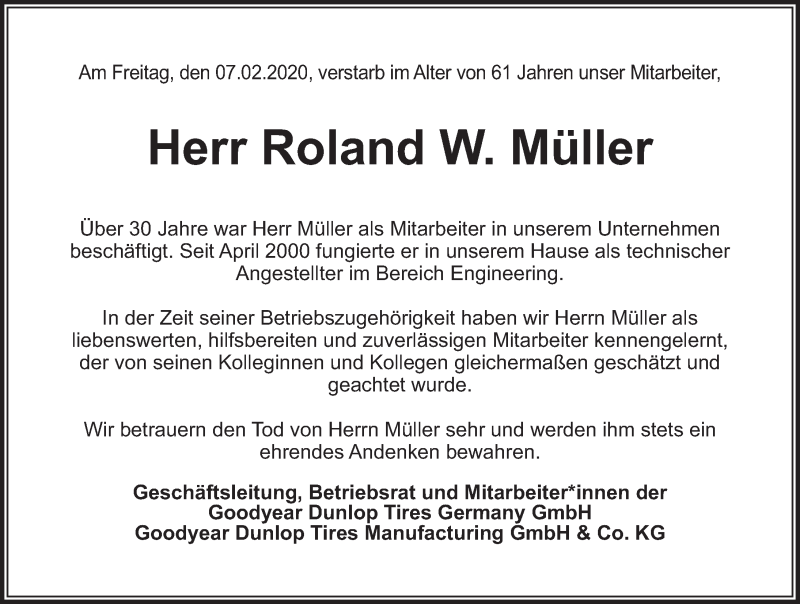 Am Freitag, den 07.02.2020, verstarb im Alter von 61 Jahren unser Mitarbeiter,

Herr Roland W. Müller

Über 30 Jahre war Herr Müller als Mitarbeiter in unserem Unternehmen beschäftigt. Seit April 2000 fungierte er in unserem Hause als technischer Angestellter im Bereich Engineering.

In der Zeit seiner Betriebszugehörigkeit haben wir Herrn Müller als liebenswerten, hilfsbereiten und zuverlässigen Mitarbeiter kennengelernt, der von seinen Kolleginnen und Kollegen gleichermaßen geschätzt und geachtet wurde.

Wir betrauern den Tod von Herrn Müller sehr und werden ihm stets ein ehrendes Andenken bewahren.

Geschäftsleitung, Betriebsrat und Mitarbeiter*innen der
Goodyear Dunlop Tires Germany GmbH
Goodyear Dunlop Tires Manufacturing GmbH & Co. KG